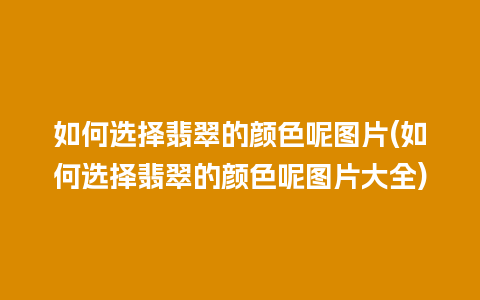 如何选择翡翠的颜色呢图片(如何选择翡翠的颜色呢图片大全)